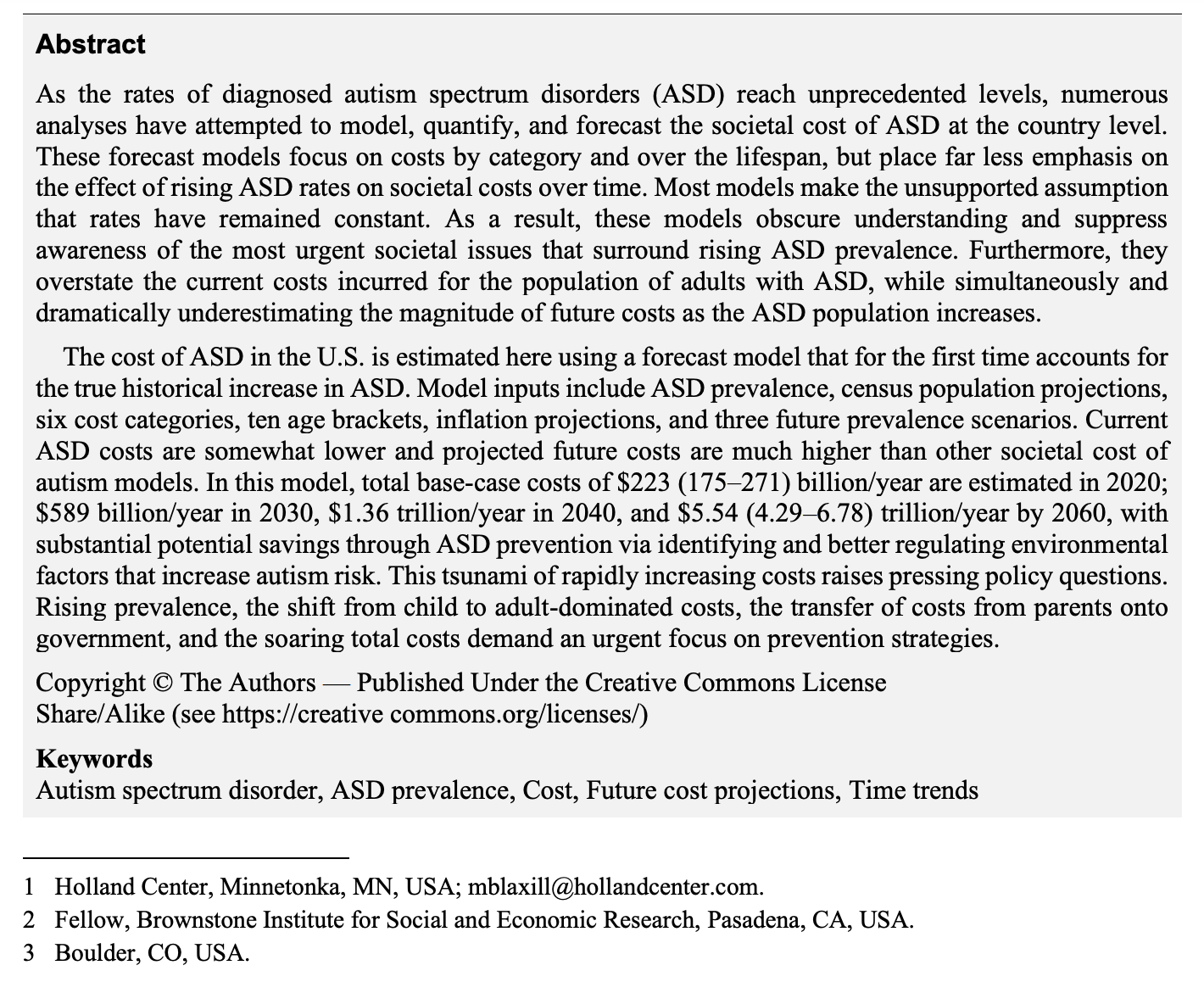 Abstract

As the rates of diagnosed autism spectrum disorders (ASD) reach unprecedented levels, numerous analyses have attempted to model, quantify, and forecast the societal cost of ASD at the country level. These forecast models focus on costs by category and over the lifespan, but place far less emphasis on the effect of rising ASD rates on societal costs over time. Most models make the unsupported assumption that rates have remained constant. As a result, these models obscure understanding and suppress awareness of the most urgent societal issues that surround rising ASD prevalence. Furthermore, they overstate the current costs incurred for the population of adults with ASD, while simultaneously and dramatically underestimating the magnitude of future costs as the ASD population increases.

The cost of ASD in the U.S. is estimated here using a forecast model that for the first time accounts for the true historical increase in ASD. Model inputs include ASD prevalence, census population projections, six cost categories, ten age brackets, inflation projections, and three future prevalence scenarios. Current ASD costs are somewhat lower and projected future costs are much higher than other societal cost of autism models. In this model, total base-case costs of \$223 (175–271) billion/year are estimated in 2020; \$589 billion/year in 2030, \$1.36 trillion/year in 2040, and \$5.54 (4.29–6.78) trillion/year by 2060, with substantial potential savings through ASD prevention via identifying and better regulating environmental factors that increase autism risk. This tsunami of rapidly increasing costs raises pressing policy questions. Rising prevalence, the shift from child to adult-dominated costs, the transfer of costs from parents onto government, and the soaring total costs demand an urgent focus on prevention strategies.

Copyright © The Authors — Published Under the Creative Commons License Share/Alike (see https://creative commons.org/licenses/)

Keywords
Autism spectrum disorder, ASD prevalence, Cost, Future cost projections, Time trends

1 Holland Center, Minnetonka, MN, USA; mblaxill@hollandcenter.com.
2 Fellow, Brownstone Institute for Social and Economic Research, Pasadena, CA, USA.
3 Boulder, CO, USA.